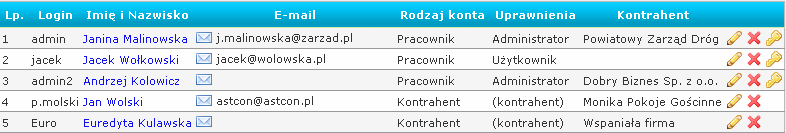 | Lp. | Login | Imię i Nazwisko | E-mail | Rodzaj konta | Uprawnienia | Kontrahent |
|---|---|---|---|---|---|---|
| 1 | admin | Janina Malinowska | j.malinowska@zarzad.pl | Pracownik | Administrator | Powiatowy Zarząd Dróg |
| 2 | jacek | Jacek Wołkowski | jacek@wolowska.pl | Pracownik | Użytkownik | |
| 3 | admin2 | Andrzej Kolowicz | | Pracownik | Administrator | Dobry Biznes Sp. z o.o. |
| 4 | p.molski | Jan Wolski | astcon@astcon.pl | Kontrahent | (kontrahent) | Monika Pokoje Gościnne |
| 5 | Euro | Euredyta Kulawska | | Kontrahent | (kontrahent) | Wspaniała firma |